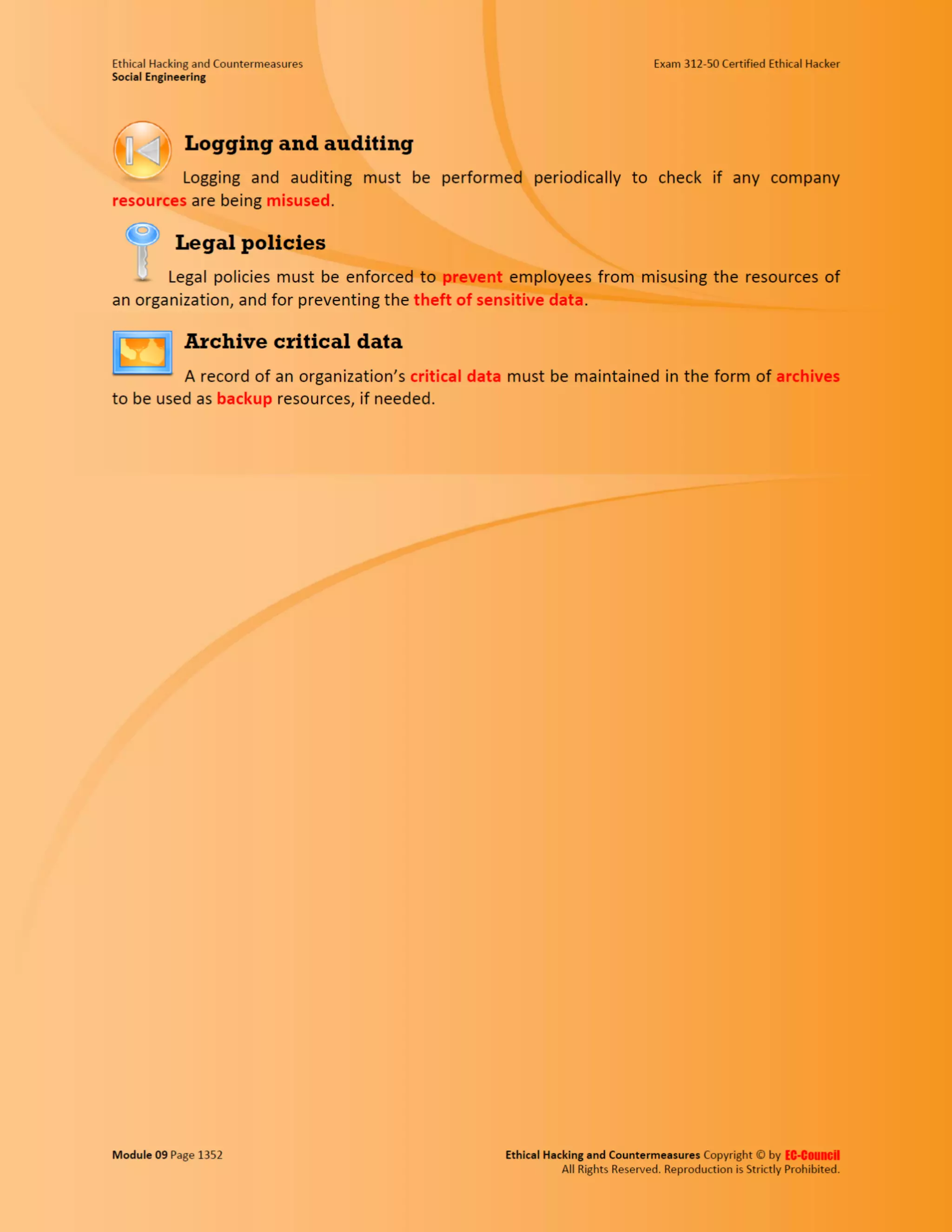 Ethical Hacking and Countermeasures
Social Engineering

Exam 312-50 Certified Ethical Hacker

Logging and auditing

Logging and auditing must be performed periodically to check if any company resources are being misused.

Legal policies

Legal policies must be enforced to prevent employees from misusing the resources of an organization, and for preventing the theft of sensitive data.

Archive critical data

A record of an organization's critical data must be maintained in the form of archives to be used as backup resources, if needed.

Module 09 Page 1352

Ethical Hacking and Countermeasures Copyright © by EC-Council
All Rights Reserved. Reproduction is Strictly Prohibited.